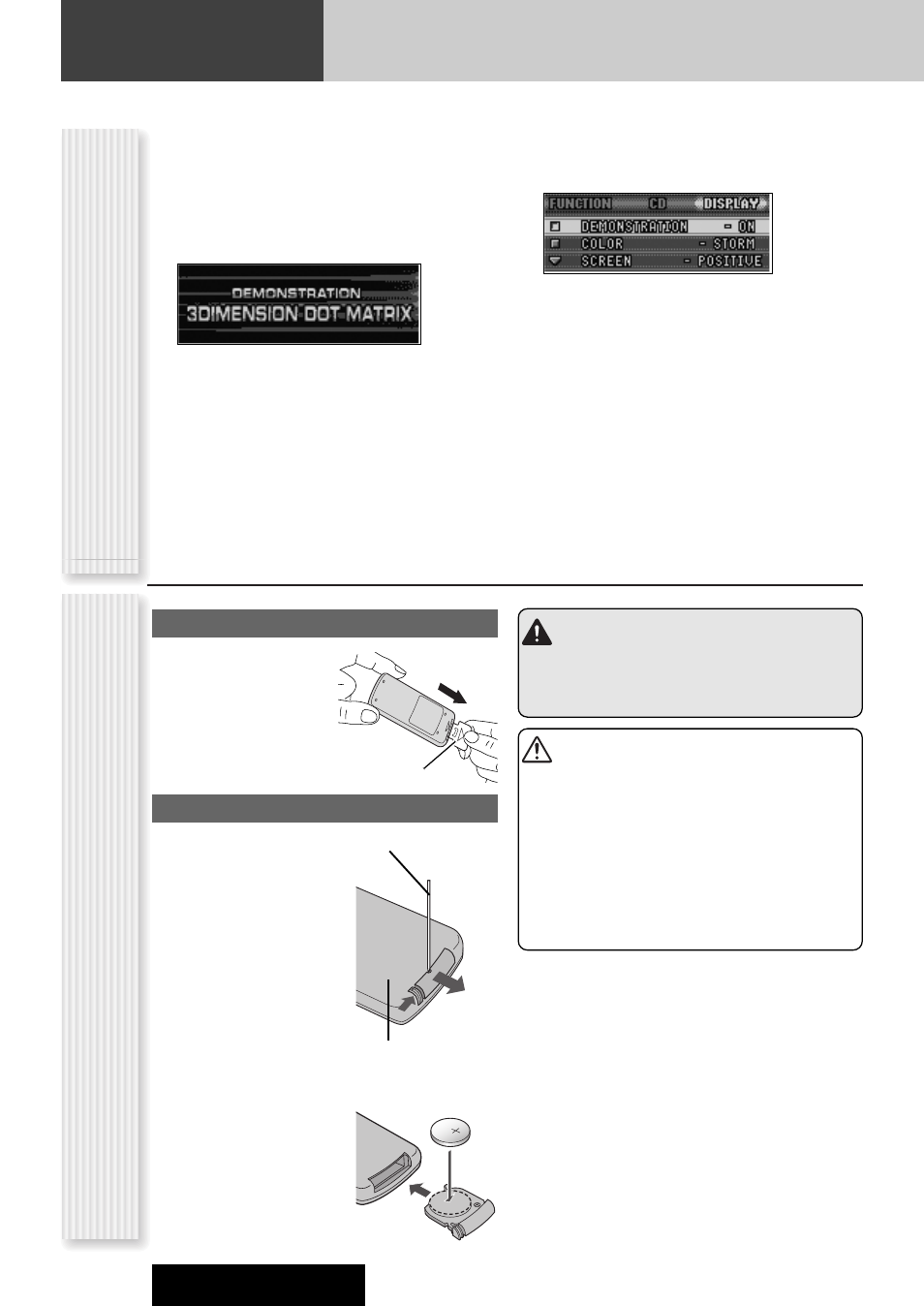 DEMONSTRATION
3DIMENSION DOT MATRIX

FUNCTION CD DISPLAY
DEMONSTRATION - ON
COLOR - STORM
SCREEN - POSITIVE